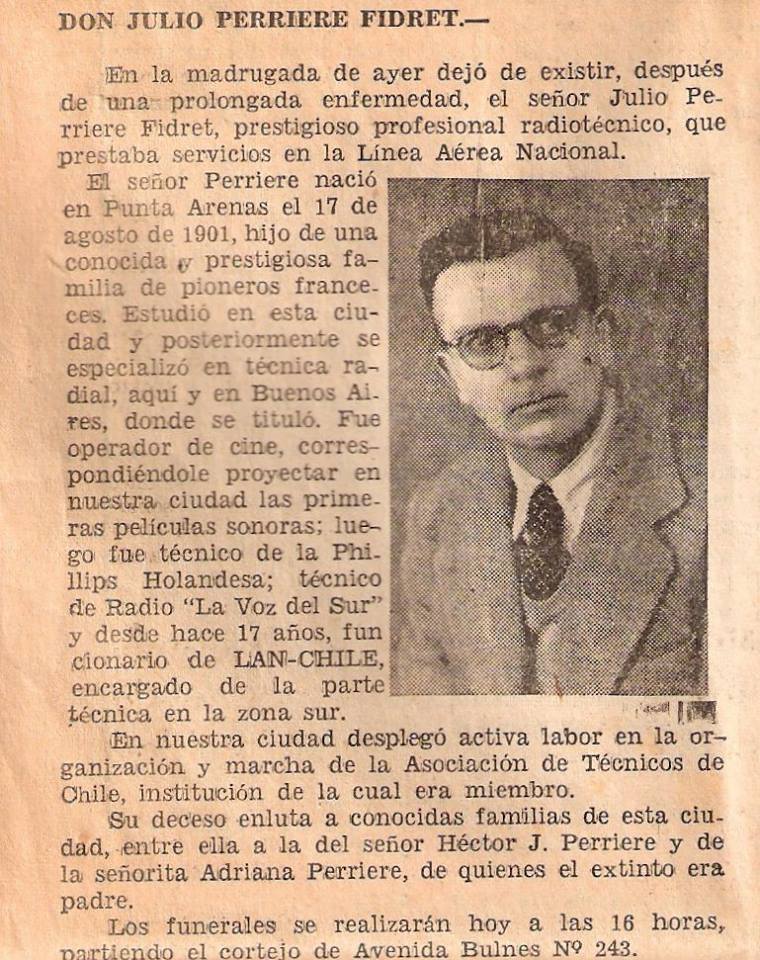 DON JULIO PERRIERE FIDRET.—

En la madrugada de ayer dejó de existir, después de una prolongada enfermedad, el señor Julio Perriere Fidret, prestigioso profesional radiotécnico, que prestaba servicios en la Línea Aérea Nacional.

El señor Perriere nació en Punta Arenas el 17 de agosto de 1901, hijo de una conocida y prestigiosa familia de pioneros franceces. Estudió en esta ciudad y posteriormente se especializó en técnica radial, aquí y en Buenos Aires, donde se tituló. Fue operador de cine, correspondiéndole proyectar en nuestra ciudad las primeras películas sonoras; luego fue técnico de la Phillips Holandesa; técnico de Radio "La Voz del Sur" y desde hace 17 años, funcionario de LAN-CHILE, encargado de la parte técnica en la zona sur.

En nuestra ciudad desplegó activa labor en la organización y marcha de la Asociación de Técnicos de Chile, institución de la cual era miembro.

Su deceso enluta a conocidas familias de esta ciudad, entre ella a la del señor Héctor J. Perriere y de la señorita Adriana Perriere, de quienes el extinto era padre.

Los funerales se realizarán hoy a las 16 horas, partiendo el cortejo de Avenida Bulnes Nº 243.